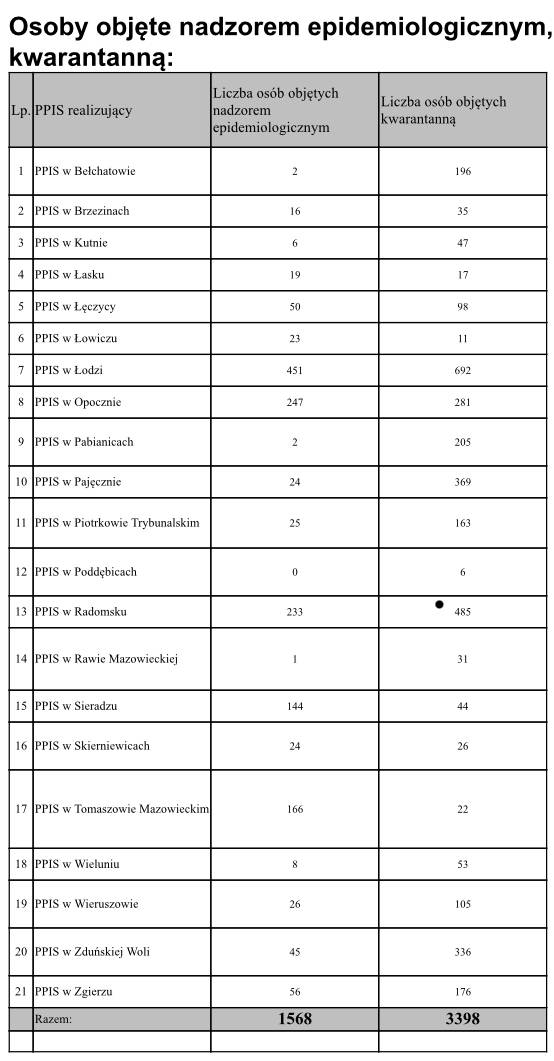 Osoby objęte nadzorem epidemiologicznym, kwarantanną:

| Lp. | PPIS realizujący | Liczba osób objętych nadzorem epidemiologicznym | Liczba osób objętych kwarantanną |
|---|---|---|---|
| 1 | PPIS w Bełchatowie | 2 | 196 |
| 2 | PPIS w Brzezinach | 16 | 35 |
| 3 | PPIS w Kutnie | 6 | 47 |
| 4 | PPIS w Łasku | 19 | 17 |
| 5 | PPIS w Łęczycy | 50 | 98 |
| 6 | PPIS w Łowiczu | 23 | 11 |
| 7 | PPIS w Łodzi | 451 | 692 |
| 8 | PPIS w Opocznie | 247 | 281 |
| 9 | PPIS w Pabianicach | 2 | 205 |
| 10 | PPIS w Pajęcznie | 24 | 369 |
| 11 | PPIS w Piotrkowie Trybunalskim | 25 | 163 |
| 12 | PPIS w Poddębicach | 0 | 6 |
| 13 | PPIS w Radomsku | 233 | 485 |
| 14 | PPIS w Rawie Mazowieckiej | 1 | 31 |
| 15 | PPIS w Sieradzu | 144 | 44 |
| 16 | PPIS w Skierniewicach | 24 | 26 |
| 17 | PPIS w Tomaszowie Mazowieckim | 166 | 22 |
| 18 | PPIS w Wieluniu | 8 | 53 |
| 19 | PPIS w Wieruszowie | 26 | 105 |
| 20 | PPIS w Zduńskiej Woli | 45 | 336 |
| 21 | PPIS w Zgierzu | 56 | 176 |
| | Razem: | 1568 | 3398 |